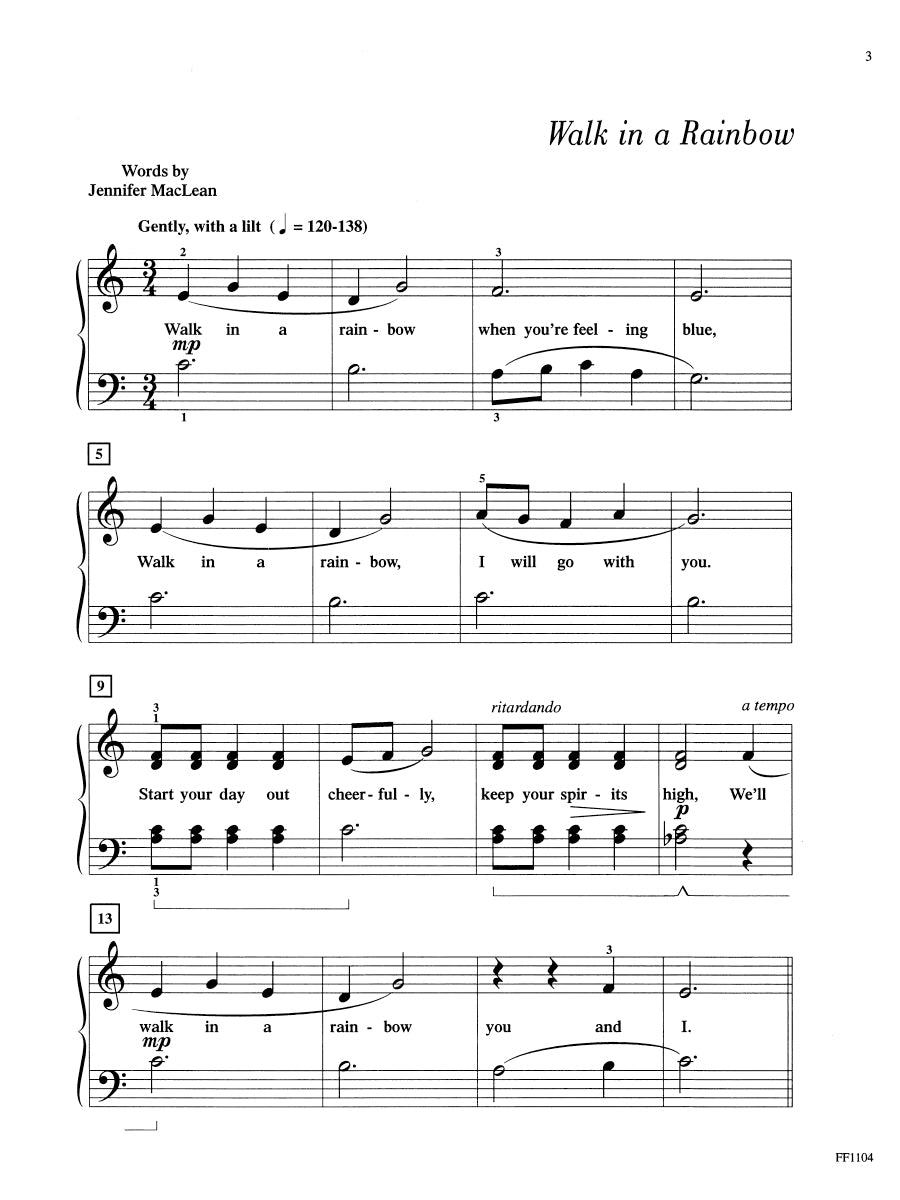 3

Walk in a Rainbow

Words by
Jennifer MacLean

Gently, with a lilt (♩ = 120-138)

2 3

Walk in a rain - bow when you're feel - ing blue,

mp

1 3

5

5

Walk in a rain - bow, I will go with you.

9

3
1

ritardando a tempo

Start your day out cheer - ful - ly, keep your spir - its high, We'll

p

1
3

13

3

walk in a rain - bow you and I.

mp

FF1104